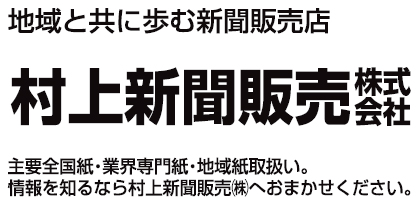 地域と共に歩む新聞販売店

村上新聞販売株式会社

主要全国紙・業界専門紙・地域紙取扱い。
情報を知るなら村上新聞販売㈱へおまかせください。